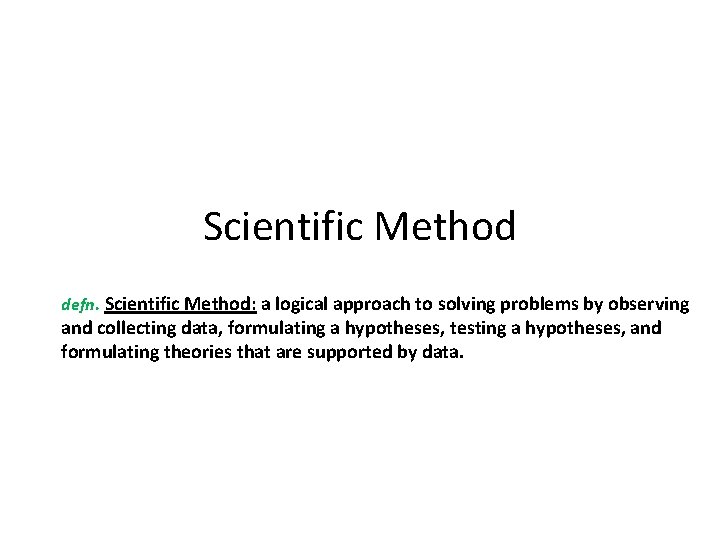 Scientific Method

defn. Scientific Method: a logical approach to solving problems by observing and collecting data, formulating a hypotheses, testing a hypotheses, and formulating theories that are supported by data.